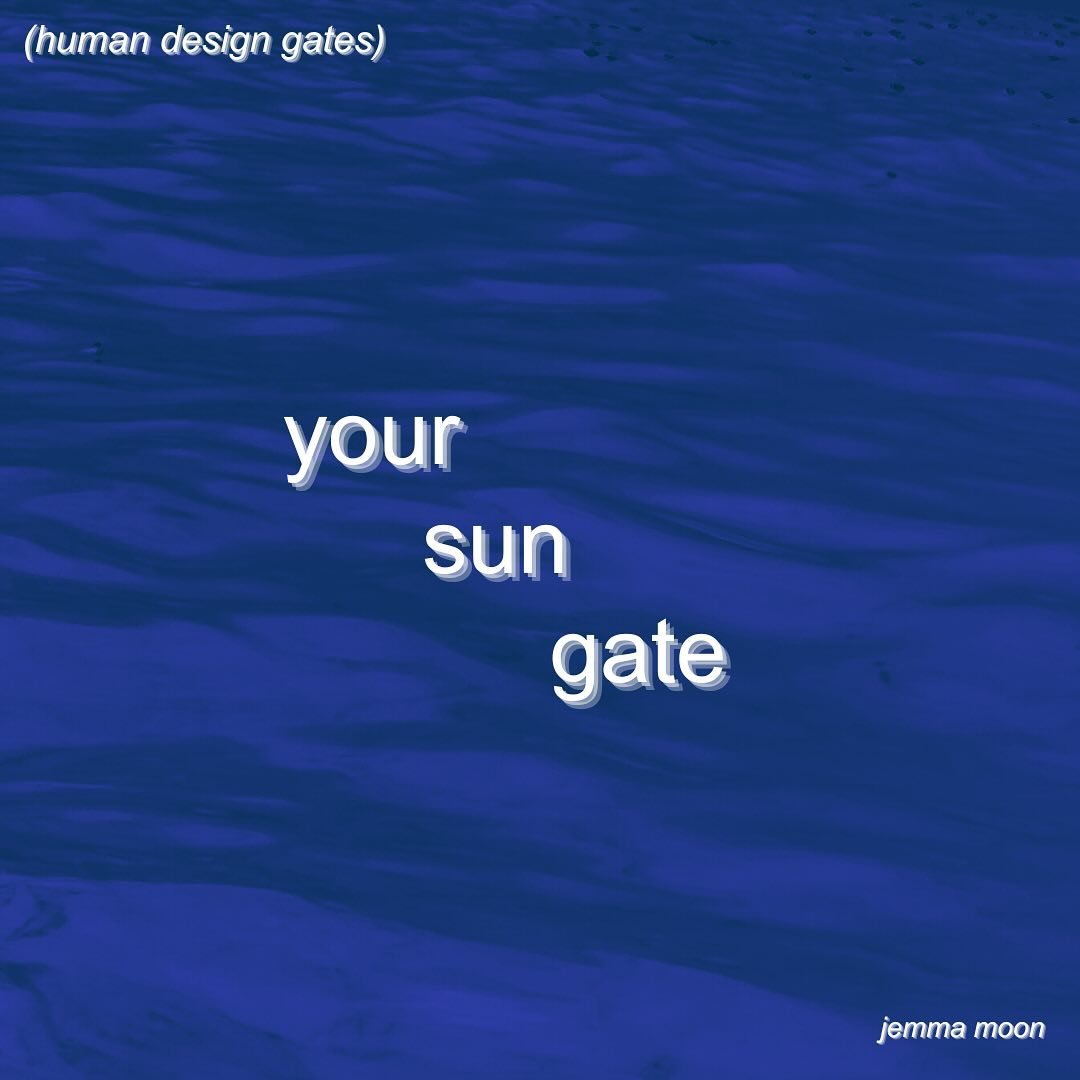 (human design gates)

your
sun
gate

jemma moon